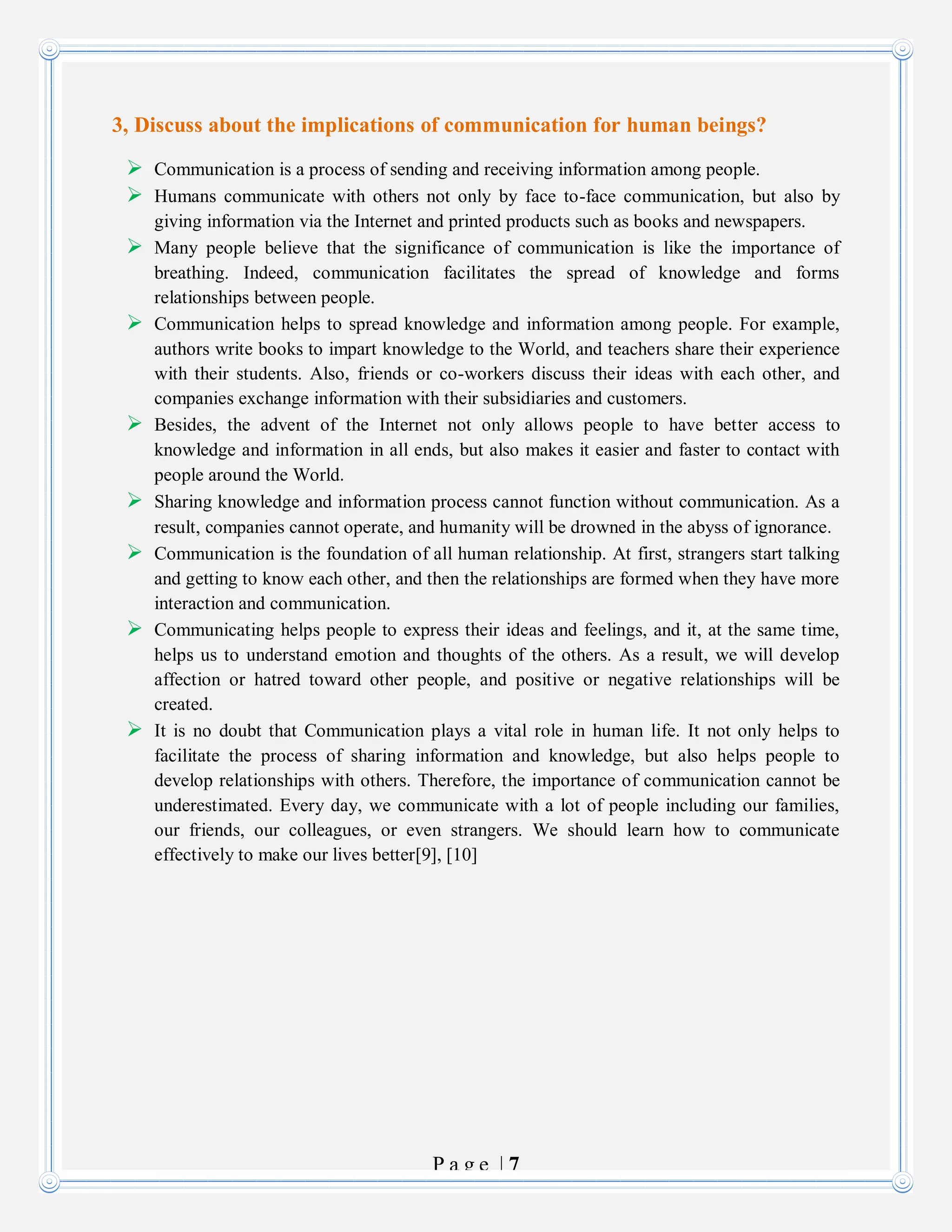 3, Discuss about the implications of communication for human beings?

➢ Communication is a process of sending and receiving information among people.

➢ Humans communicate with others not only by face to-face communication, but also by giving information via the Internet and printed products such as books and newspapers.

➢ Many people believe that the significance of communication is like the importance of breathing. Indeed, communication facilitates the spread of knowledge and forms relationships between people.

➢ Communication helps to spread knowledge and information among people. For example, authors write books to impart knowledge to the World, and teachers share their experience with their students. Also, friends or co-workers discuss their ideas with each other, and companies exchange information with their subsidiaries and customers.

➢ Besides, the advent of the Internet not only allows people to have better access to knowledge and information in all ends, but also makes it easier and faster to contact with people around the World.

➢ Sharing knowledge and information process cannot function without communication. As a result, companies cannot operate, and humanity will be drowned in the abyss of ignorance.

➢ Communication is the foundation of all human relationship. At first, strangers start talking and getting to know each other, and then the relationships are formed when they have more interaction and communication.

➢ Communicating helps people to express their ideas and feelings, and it, at the same time, helps us to understand emotion and thoughts of the others. As a result, we will develop affection or hatred toward other people, and positive or negative relationships will be created.

➢ It is no doubt that Communication plays a vital role in human life. It not only helps to facilitate the process of sharing information and knowledge, but also helps people to develop relationships with others. Therefore, the importance of communication cannot be underestimated. Every day, we communicate with a lot of people including our families, our friends, our colleagues, or even strangers. We should learn how to communicate effectively to make our lives better[9], [10]

Page | 7